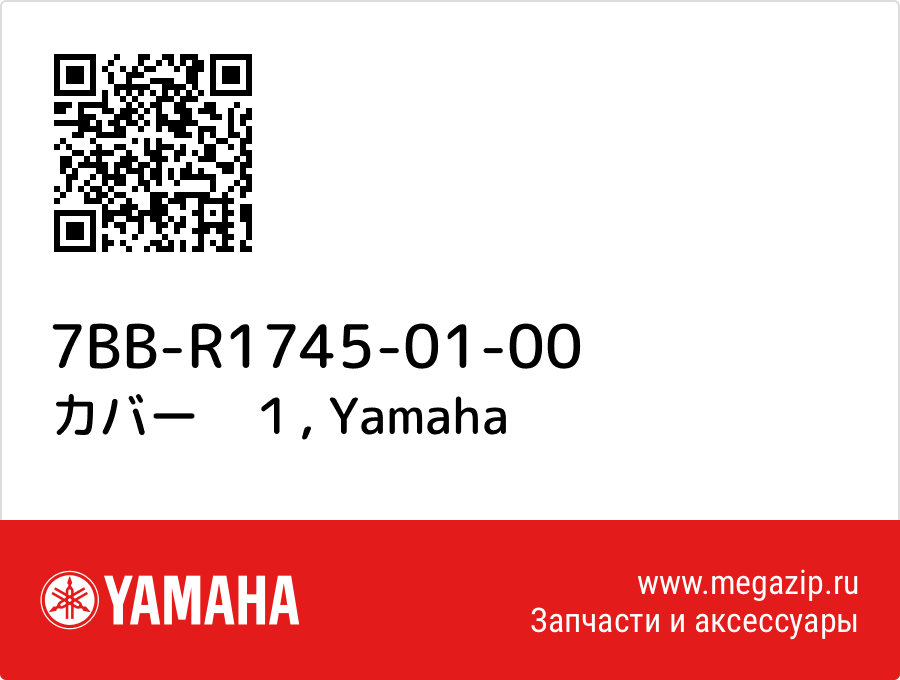 7BB-R1745-01-00
カバー　1 , Yamaha

YAMAHA

www.megazip.ru
Запчасти и аксессуары